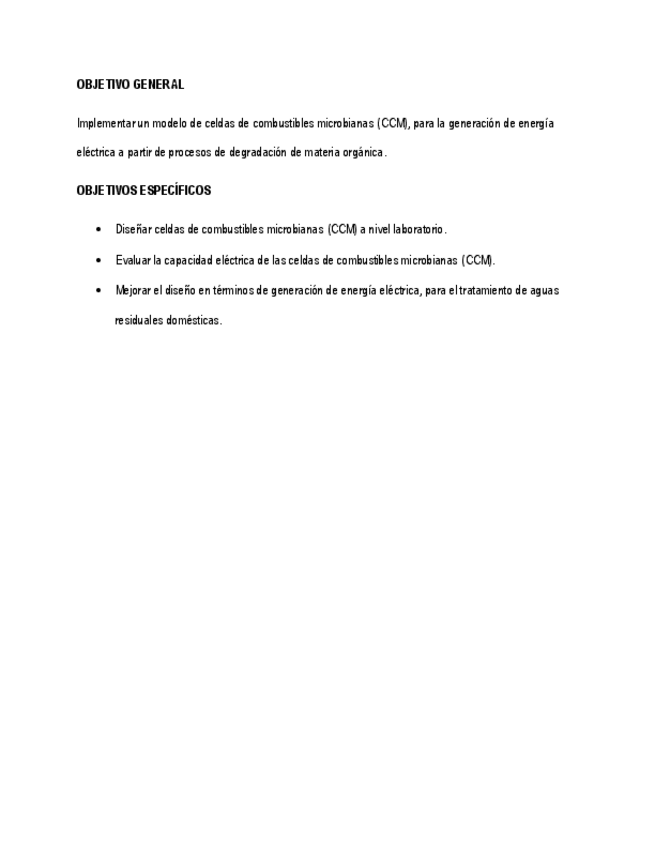 OBJETIVO GENERAL

Implementar un modelo de celdas de combustibles microbianas (CCM), para la generación de energía eléctrica a partir de procesos de degradación de materia orgánica.

OBJETIVOS ESPECÍFICOS

• Diseñar celdas de combustibles microbianas (CCM) a nivel laboratorio.

• Evaluar la capacidad eléctrica de las celdas de combustibles microbianas (CCM).

• Mejorar el diseño en términos de generación de energía eléctrica, para el tratamiento de aguas residuales domésticas.